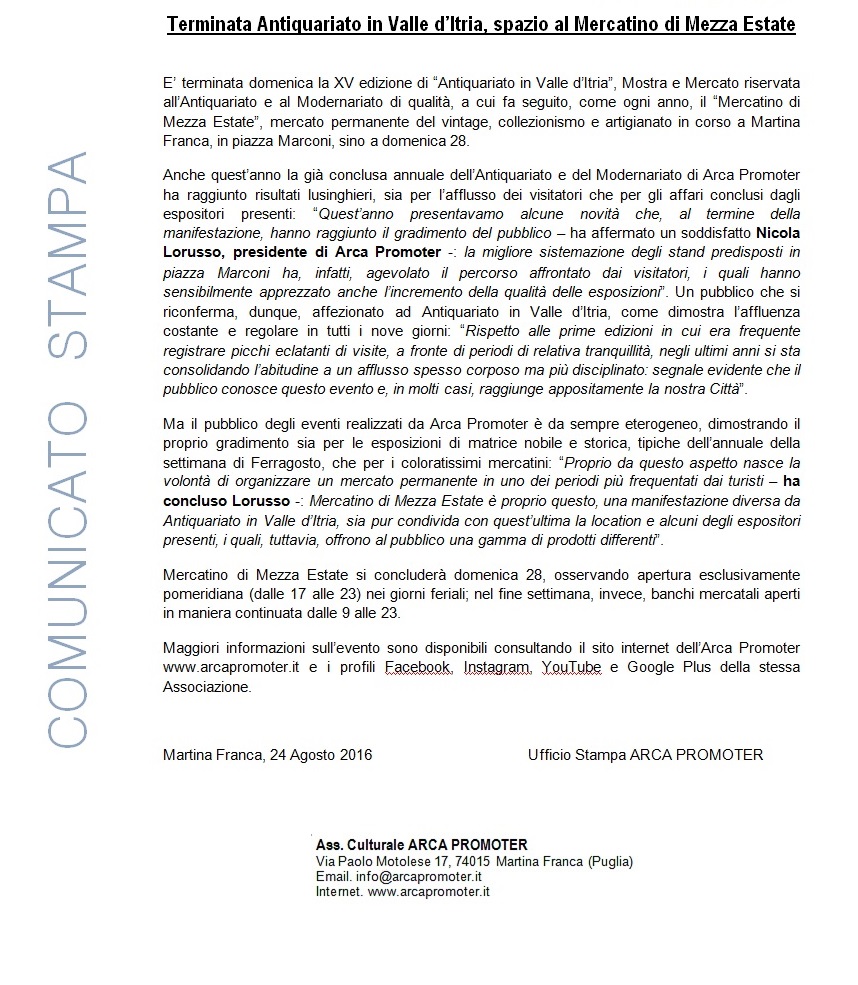 COMUNICATO STAMPA

Terminata Antiquariato in Valle d'Itria, spazio al Mercatino di Mezza Estate

E' terminata domenica la XV edizione di "Antiquariato in Valle d'Itria", Mostra e Mercato riservata all'Antiquariato e al Modernariato di qualità, a cui fa seguito, come ogni anno, il "Mercatino di Mezza Estate", mercato permanente del vintage, collezionismo e artigianato in corso a Martina Franca, in piazza Marconi, sino a domenica 28.

Anche quest'anno la già conclusa annuale dell'Antiquariato e del Modernariato di Arca Promoter ha raggiunto risultati lusinghieri, sia per l'afflusso dei visitatori che per gli affari conclusi dagli espositori presenti: "Quest'anno presentavamo alcune novità che, al termine della manifestazione, hanno raggiunto il gradimento del pubblico – ha affermato un soddisfatto Nicola Lorusso, presidente di Arca Promoter -: la migliore sistemazione degli stand predisposti in piazza Marconi ha, infatti, agevolato il percorso affrontato dai visitatori, i quali hanno sensibilmente apprezzato anche l'incremento della qualità delle esposizioni". Un pubblico che si riconferma, dunque, affezionato ad Antiquariato in Valle d'Itria, come dimostra l'affluenza costante e regolare in tutti i nove giorni: "Rispetto alle prime edizioni in cui era frequente registrare picchi eclatanti di visite, a fronte di periodi di relativa tranquillità, negli ultimi anni si sta consolidando l'abitudine a un afflusso spesso corposo ma più disciplinato: segnale evidente che il pubblico conosce questo evento e, in molti casi, raggiunge appositamente la nostra Città".

Ma il pubblico degli eventi realizzati da Arca Promoter è da sempre eterogeneo, dimostrando il proprio gradimento sia per le esposizioni di matrice nobile e storica, tipiche dell'annuale della settimana di Ferragosto, che per i coloratissimi mercatini: "Proprio da questo aspetto nasce la volontà di organizzare un mercato permanente in uno dei periodi più frequentati dai turisti – ha concluso Lorusso -: Mercatino di Mezza Estate è proprio questo, una manifestazione diversa da Antiquariato in Valle d'Itria, sia pur condivida con quest'ultima la location e alcuni degli espositori presenti, i quali, tuttavia, offrono al pubblico una gamma di prodotti differenti".

Mercatino di Mezza Estate si concluderà domenica 28, osservando apertura esclusivamente pomeridiana (dalle 17 alle 23) nei giorni feriali; nel fine settimana, invece, banchi mercatali aperti in maniera continuata dalle 9 alle 23.

Maggiori informazioni sull'evento sono disponibili consultando il sito internet dell'Arca Promoter www.arcapromoter.it e i profili Facebook, Instagram, YouTube e Google Plus della stessa Associazione.

Martina Franca, 24 Agosto 2016

Ufficio Stampa ARCA PROMOTER

Ass. Culturale ARCA PROMOTER
Via Paolo Motolese 17, 74015 Martina Franca (Puglia)
Email. info@arcapromoter.it
Internet. www.arcapromoter.it